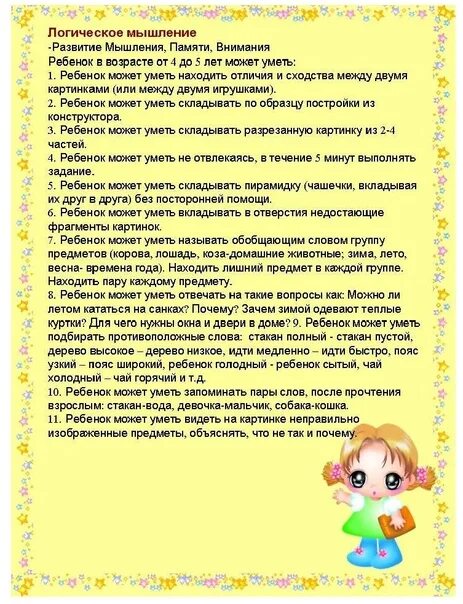 Логическое мышление
-Развитие Мышления, Памяти, Внимания
Ребенок в возрасте от 4 до 5 лет может уметь:
1. Ребенок может уметь находить отличия и сходства между двумя картинками (или между двумя игрушками).
2. Ребенок может уметь складывать по образцу постройки из конструктора.
3. Ребенок может уметь складывать разрезанную картинку из 2-4 частей.
4. Ребенок может уметь не отвлекаясь, в течение 5 минут выполнять задание.
5. Ребенок может уметь складывать пирамидку (чашечки, вкладывая их друг в друга) без посторонней помощи.
6. Ребенок может уметь вкладывать в отверстия недостающие фрагменты картинок.
7. Ребенок может уметь называть обобщающим словом группу предметов (корова, лошадь, коза-домашние животные; зима, лето, весна- времена года). Находить лишний предмет в каждой группе. Находить пару каждому предмету.
8. Ребенок может уметь отвечать на такие вопросы как: Можно ли летом кататься на санках? Почему? Зачем зимой одевают теплые куртки? Для чего нужны окна и двери в доме? 9. Ребенок может уметь подбирать противоположные слова: стакан полный - стакан пустой, дерево высокое – дерево низкое, идти медленно – идти быстро, пояс узкий – пояс широкий, ребенок голодный - ребенок сытый, чай холодный – чай горячий и т.д.
10. Ребенок может уметь запоминать пары слов, после прочтения взрослым: стакан-вода, девочка-мальчик, собака-кошка.
11. Ребенок может уметь видеть на картинке неправильно изображенные предметы, объяснять, что не так и почему.